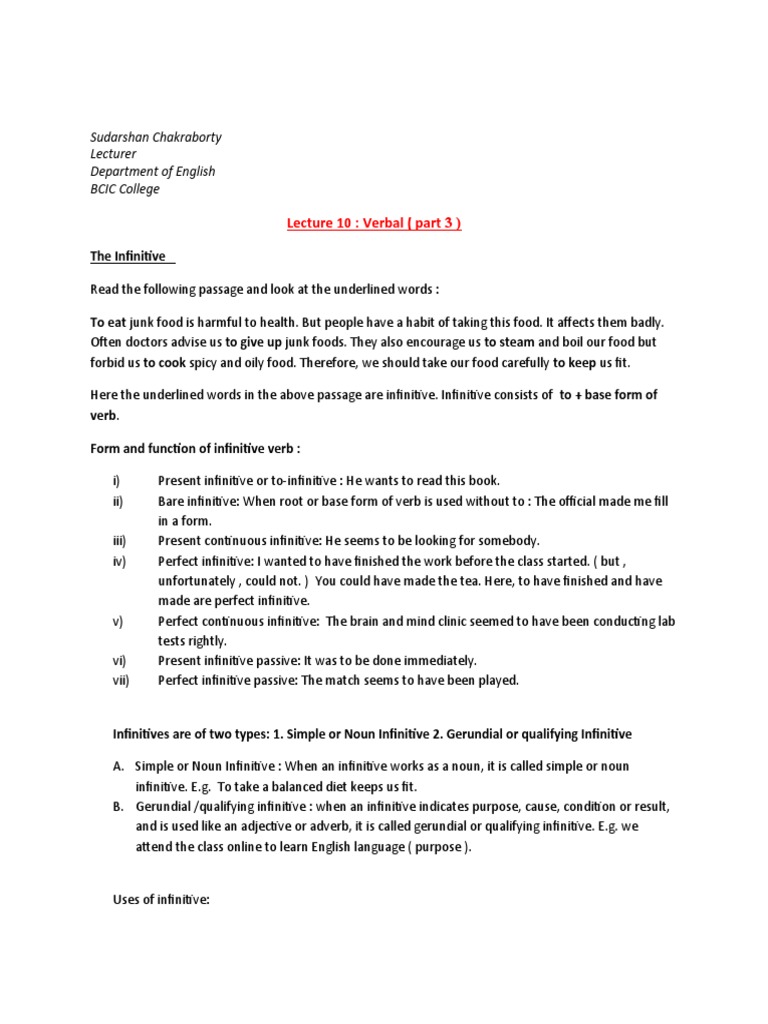 Sudarshan Chakraborty
Lecturer
Department of English
BCIC College

Lecture 10 : Verbal ( part 3 )

The Infinitive

Read the following passage and look at the underlined words :

To eat junk food is harmful to health. But people have a habit of taking this food. It affects them badly. Often doctors advise us to give up junk foods. They also encourage us to steam and boil our food but forbid us to cook spicy and oily food. Therefore, we should take our food carefully to keep us fit.

Here the underlined words in the above passage are infinitive. Infinitive consists of to + base form of verb.

Form and function of infinitive verb :

i) Present infinitive or to-infinitive : He wants to read this book.
ii) Bare infinitive: When root or base form of verb is used without to : The official made me fill in a form.
iii) Present continuous infinitive: He seems to be looking for somebody.
iv) Perfect infinitive: I wanted to have finished the work before the class started. ( but , unfortunately , could not. ) You could have made the tea. Here, to have finished and have made are perfect infinitive.
v) Perfect continuous infinitive: The brain and mind clinic seemed to have been conducting lab tests rightly.
vi) Present infinitive passive: It was to be done immediately.
vii) Perfect infinitive passive: The match seems to have been played.

Infinitives are of two types: 1. Simple or Noun Infinitive 2. Gerundial or qualifying Infinitive

A. Simple or Noun Infinitive : When an infinitive works as a noun, it is called simple or noun infinitive. E.g. To take a balanced diet keeps us fit.
B. Gerundial /qualifying infinitive : when an infinitive indicates purpose, cause, condition or result, and is used like an adjective or adverb, it is called gerundial or qualifying infinitive. E.g. we attend the class online to learn English language ( purpose ).

Uses of infinitive: